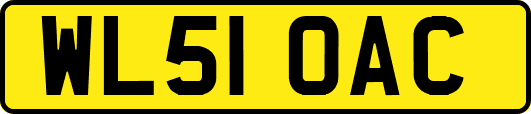 WL51 OAC